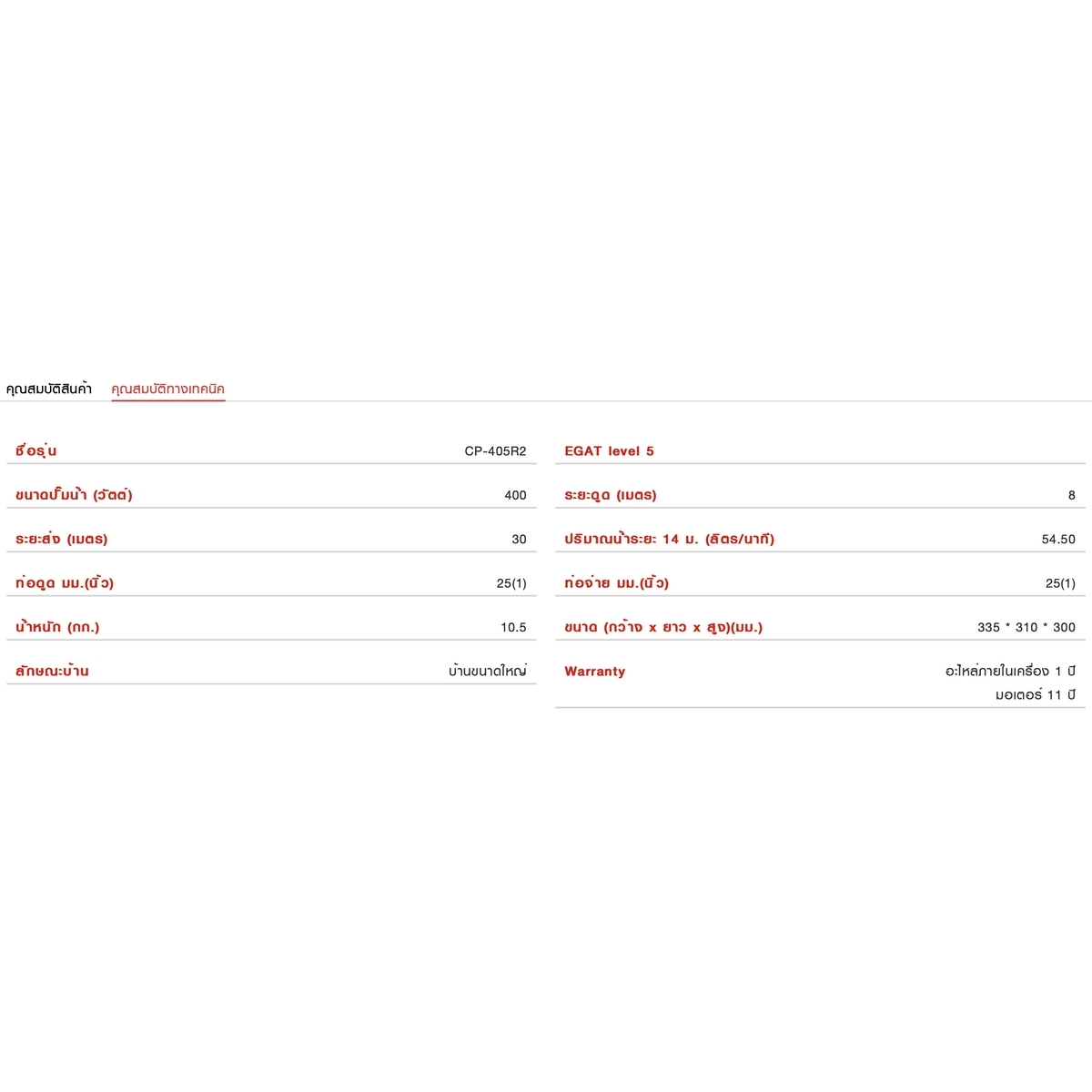 คุณสมบัติสินค้า คุณสมบัติทางเทคนิค

| | |
|---|---|
| ชื่อรุ่น | CP-405R2 |
| ขนาดปั๊มน้ำ (วัตต์) | 400 |
| ระยะส่ง (เมตร) | 30 |
| ท่อดูด มม.(นิ้ว) | 25(1) |
| น้ำหนัก (กก.) | 10.5 |
| ลักษณะบ้าน | บ้านขนาดใหญ่ |

| | |
|---|---|
| EGAT level 5 | |
| ระยะดูด (เมตร) | 8 |
| ปริมาณน้ำระยะ 14 ม. (ลิตร/นาที) | 54.50 |
| ท่อจ่าย มม.(นิ้ว) | 25(1) |
| ขนาด (กว้าง x ยาว x สูง)(มม.) | 335 * 310 * 300 |
| Warranty | อะไหล่ภายในเครื่อง 1 ปี มอเตอร์ 11 ปี |